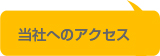 当社へのアクセス